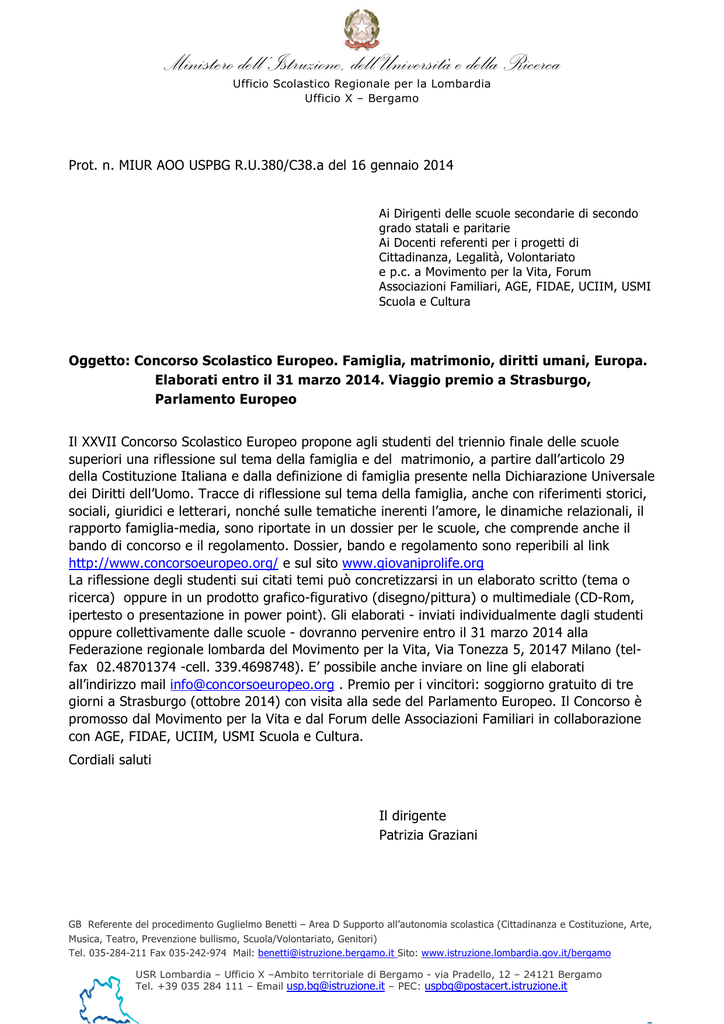 Ministero dell'Istruzione, dell'Università e della Ricerca
Ufficio Scolastico Regionale per la Lombardia
Ufficio X – Bergamo

Prot. n. MIUR AOO USPBG R.U.380/C38.a del 16 gennaio 2014

Ai Dirigenti delle scuole secondarie di secondo grado statali e paritarie
Ai Docenti referenti per i progetti di Cittadinanza, Legalità, Volontariato
e p.c. a Movimento per la Vita, Forum Associazioni Familiari, AGE, FIDAE, UCIIM, USMI Scuola e Cultura

Oggetto: Concorso Scolastico Europeo. Famiglia, matrimonio, diritti umani, Europa. Elaborati entro il 31 marzo 2014. Viaggio premio a Strasburgo, Parlamento Europeo

Il XXVII Concorso Scolastico Europeo propone agli studenti del triennio finale delle scuole superiori una riflessione sul tema della famiglia e del matrimonio, a partire dall'articolo 29 della Costituzione Italiana e dalla definizione di famiglia presente nella Dichiarazione Universale dei Diritti dell'Uomo. Tracce di riflessione sul tema della famiglia, anche con riferimenti storici, sociali, giuridici e letterari, nonché sulle tematiche inerenti l'amore, le dinamiche relazionali, il rapporto famiglia-media, sono riportate in un dossier per le scuole, che comprende anche il bando di concorso e il regolamento. Dossier, bando e regolamento sono reperibili al link http://www.concorsoeuropeo.org/ e sul sito www.giovaniprolife.org
La riflessione degli studenti sui citati temi può concretizzarsi in un elaborato scritto (tema o ricerca) oppure in un prodotto grafico-figurativo (disegno/pittura) o multimediale (CD-Rom, ipertesto o presentazione in power point). Gli elaborati - inviati individualmente dagli studenti oppure collettivamente dalle scuole - dovranno pervenire entro il 31 marzo 2014 alla Federazione regionale lombarda del Movimento per la Vita, Via Tonezza 5, 20147 Milano (tel-fax 02.48701374 -cell. 339.4698748). E' possibile anche inviare on line gli elaborati all'indirizzo mail info@concorsoeuropeo.org . Premio per i vincitori: soggiorno gratuito di tre giorni a Strasburgo (ottobre 2014) con visita alla sede del Parlamento Europeo. Il Concorso è promosso dal Movimento per la Vita e dal Forum delle Associazioni Familiari in collaborazione con AGE, FIDAE, UCIIM, USMI Scuola e Cultura.
Cordiali saluti

Il dirigente
Patrizia Graziani

GB Referente del procedimento Guglielmo Benetti – Area D Supporto all'autonomia scolastica (Cittadinanza e Costituzione, Arte, Musica, Teatro, Prevenzione bullismo, Scuola/Volontariato, Genitori)
Tel. 035-284-211 Fax 035-242-974 Mail: benetti@istruzione.bergamo.it Sito: www.istruzione.lombardia.gov.it/bergamo

USR Lombardia – Ufficio X –Ambito territoriale di Bergamo - via Pradello, 12 – 24121 Bergamo
Tel. +39 035 284 111 – Email usp.bg@istruzione.it – PEC: uspbg@postacert.istruzione.it